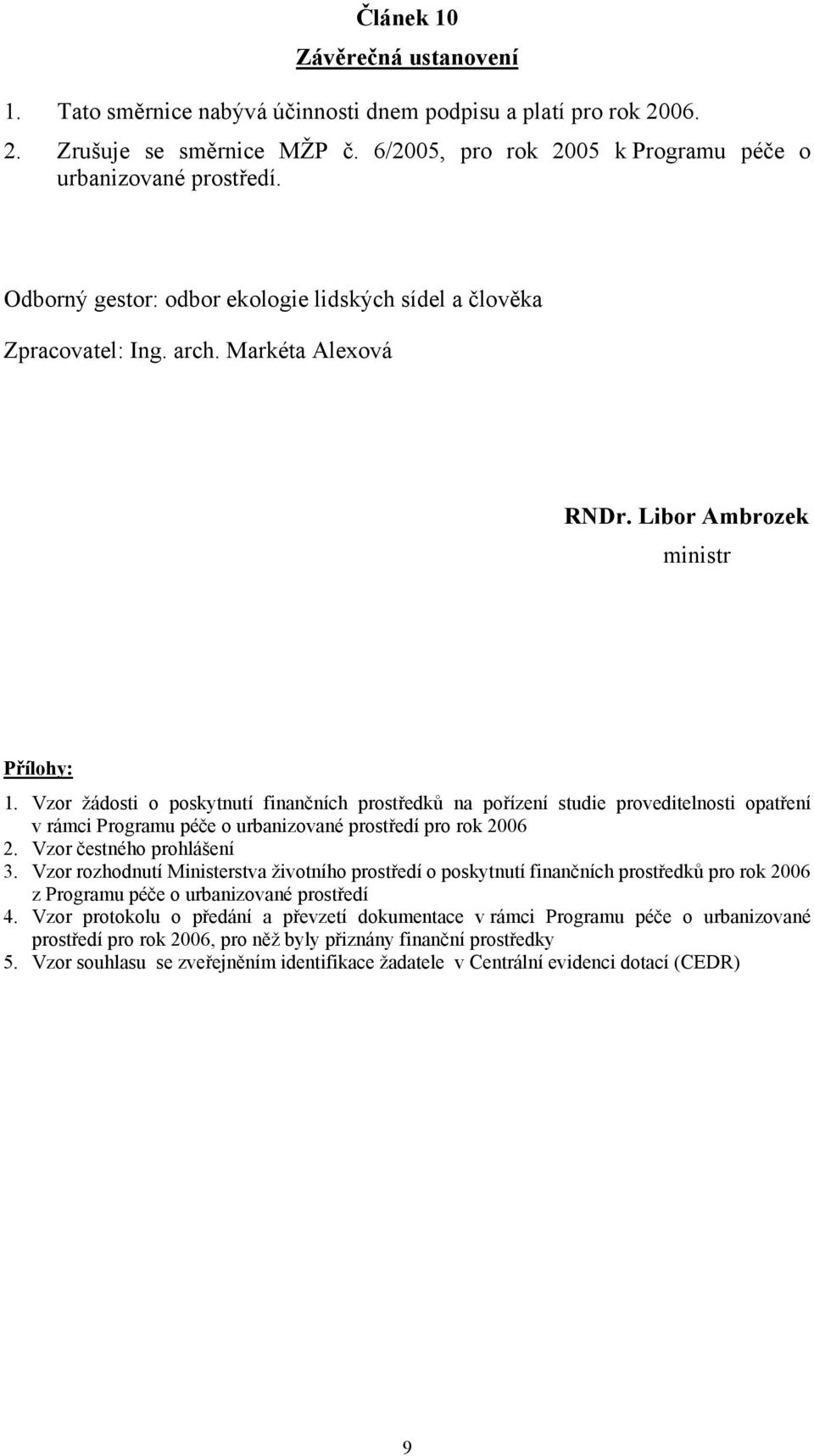 Článek 10

Závěrečná ustanovení

1. Tato směrnice nabývá účinnosti dnem podpisu a platí pro rok 2006.
2. Zrušuje se směrnice MŽP č. 6/2005, pro rok 2005 k Programu péče o urbanizované prostředí.

Odborný gestor: odbor ekologie lidských sídel a člověka

Zpracovatel: Ing. arch. Markéta Alexová

RNDr. Libor Ambrozek
ministr

Přílohy:
1. Vzor žádosti o poskytnutí finančních prostředků na pořízení studie proveditelnosti opatření v rámci Programu péče o urbanizované prostředí pro rok 2006
2. Vzor čestného prohlášení
3. Vzor rozhodnutí Ministerstva životního prostředí o poskytnutí finančních prostředků pro rok 2006 z Programu péče o urbanizované prostředí
4. Vzor protokolu o předání a převzetí dokumentace v rámci Programu péče o urbanizované prostředí pro rok 2006, pro něž byly přiznány finanční prostředky
5. Vzor souhlasu se zveřejněním identifikace žadatele v Centrální evidenci dotací (CEDR)

9